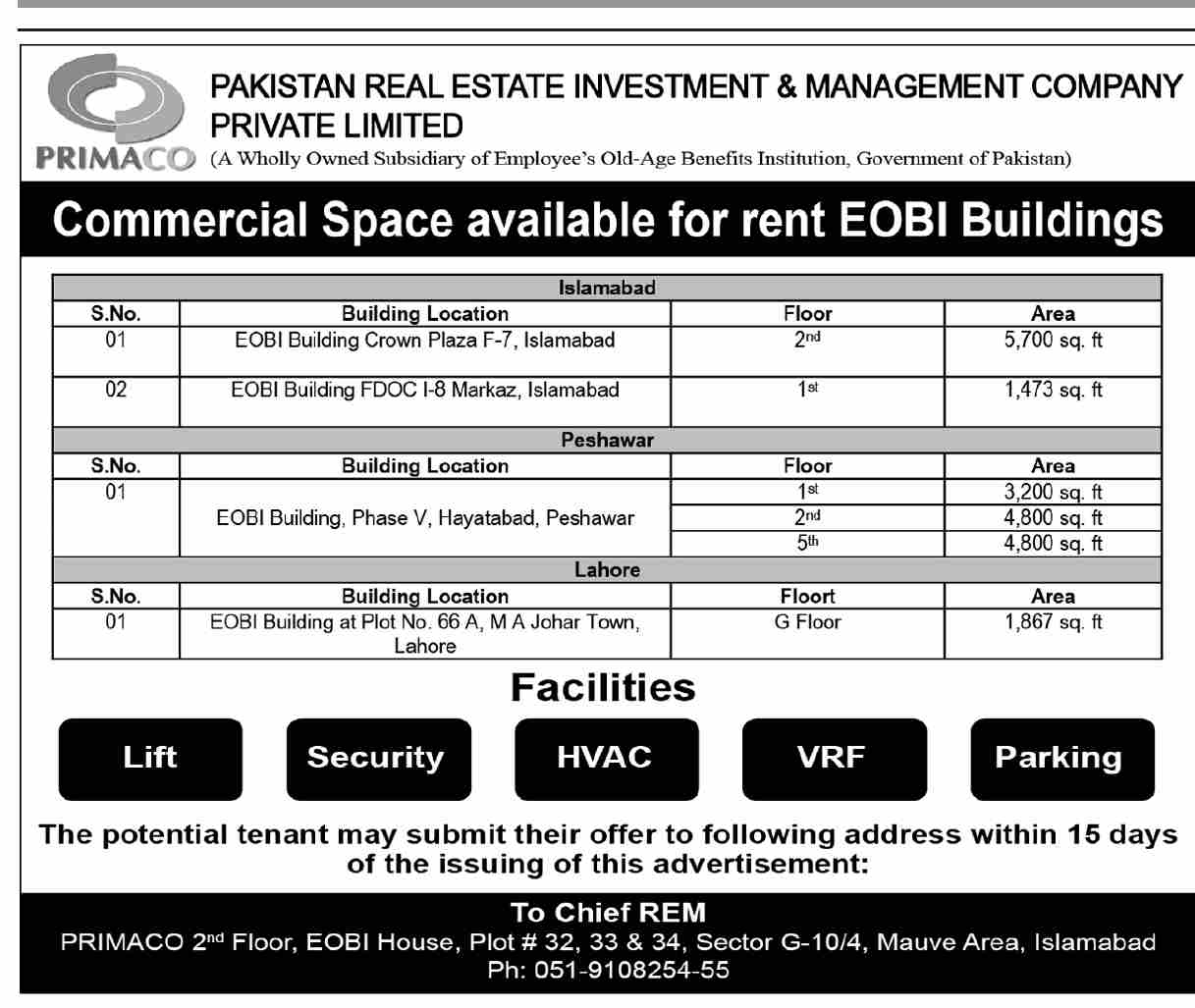 PRIMACO

PAKISTAN REAL ESTATE INVESTMENT & MANAGEMENT COMPANY PRIVATE LIMITED

(A Wholly Owned Subsidiary of Employee's Old-Age Benefits Institution, Government of Pakistan)

Commercial Space available for rent EOBI Buildings

| Islamabad | | | |
|---|---|---|---|
| S.No. | Building Location | Floor | Area |
| 01 | EOBI Building Crown Plaza F-7, Islamabad | 2nd | 5,700 sq. ft |
| 02 | EOBI Building FDOC I-8 Markaz, Islamabad | 1st | 1,473 sq. ft |
| Peshawar | | | |
| S.No. | Building Location | Floor | Area |
| 01 | EOBI Building, Phase V, Hayatabad, Peshawar | 1st | 3,200 sq. ft |
| | | 2nd | 4,800 sq. ft |
| | | 5th | 4,800 sq. ft |
| Lahore | | | |
| S.No. | Building Location | Floort | Area |
| 01 | EOBI Building at Plot No. 66 A, M A Johar Town, Lahore | G Floor | 1,867 sq. ft |

Facilities

Lift

Security

HVAC

VRF

Parking

The potential tenant may submit their offer to following address within 15 days of the issuing of this advertisement:

To Chief REM

PRIMACO 2nd Floor, EOBI House, Plot # 32, 33 & 34, Sector G-10/4, Mauve Area, Islamabad

Ph: 051-9108254-55